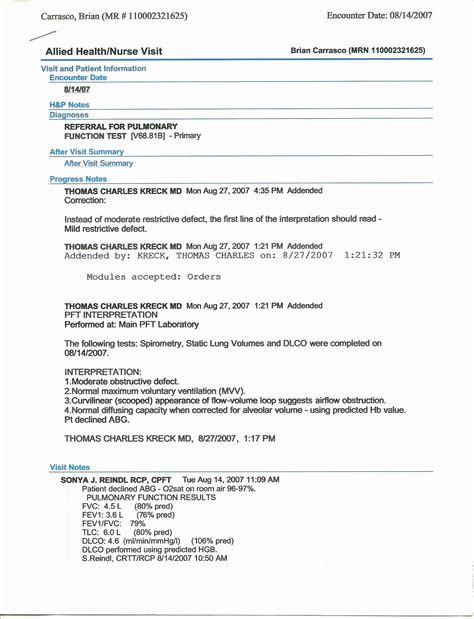 Carrasco, Brian (MR # 110002321625)

Encounter Date: 08/14/2007

Allied Health/Nurse Visit

Brian Carrasco (MRN 110002321625)

Visit and Patient Information

Encounter Date

8/14/07

H&P Notes

Diagnoses

REFERRAL FOR PULMONARY FUNCTION TEST [V68.81B] - Primary

After Visit Summary

After Visit Summary

Progress Notes

THOMAS CHARLES KRECK MD Mon Aug 27, 2007 4:35 PM Addended
Correction:

Instead of moderate restrictive defect, the first line of the interpretation should read - Mild restrictive defect.

THOMAS CHARLES KRECK MD Mon Aug 27, 2007 1:21 PM Addended
Addended by: KRECK, THOMAS CHARLES on: 8/27/2007 1:21:32 PM

Modules accepted: Orders

THOMAS CHARLES KRECK MD Mon Aug 27, 2007 1:21 PM Addended
PFT INTERPRETATION
Performed at: Main PFT Laboratory

The following tests: Spirometry, Static Lung Volumes and DLCO were completed on 08/14/2007.

INTERPRETATION:
1.Moderate obstructive defect.
2.Normal maximum voluntary ventilation (MVV).
3.Curvilinear (scooped) appearance of flow-volume loop suggests airflow obstruction.
4.Normal diffusing capacity when corrected for alveolar volume - using predicted Hb value.
Pt declined ABG.

THOMAS CHARLES KRECK MD, 8/27/2007, 1:17 PM

Visit Notes

SONYA J. REINDL RCP, CPFT Tue Aug 14, 2007 11:09 AM
Patient declined ABG - O2sat on room air 96-97%.
PULMONARY FUNCTION RESULTS
FVC: 4.5 L (80% pred)
FEV1: 3.6 L (76% pred)
FEV1/FVC: 79%
TLC: 6.0 L (80% pred)
DLCO: 4.6 (ml/min/mmHg/l) (106% pred)
DLCO performed using predicted HGB.
S.Reindl, CRTT/RCP 8/14/2007 10:50 AM